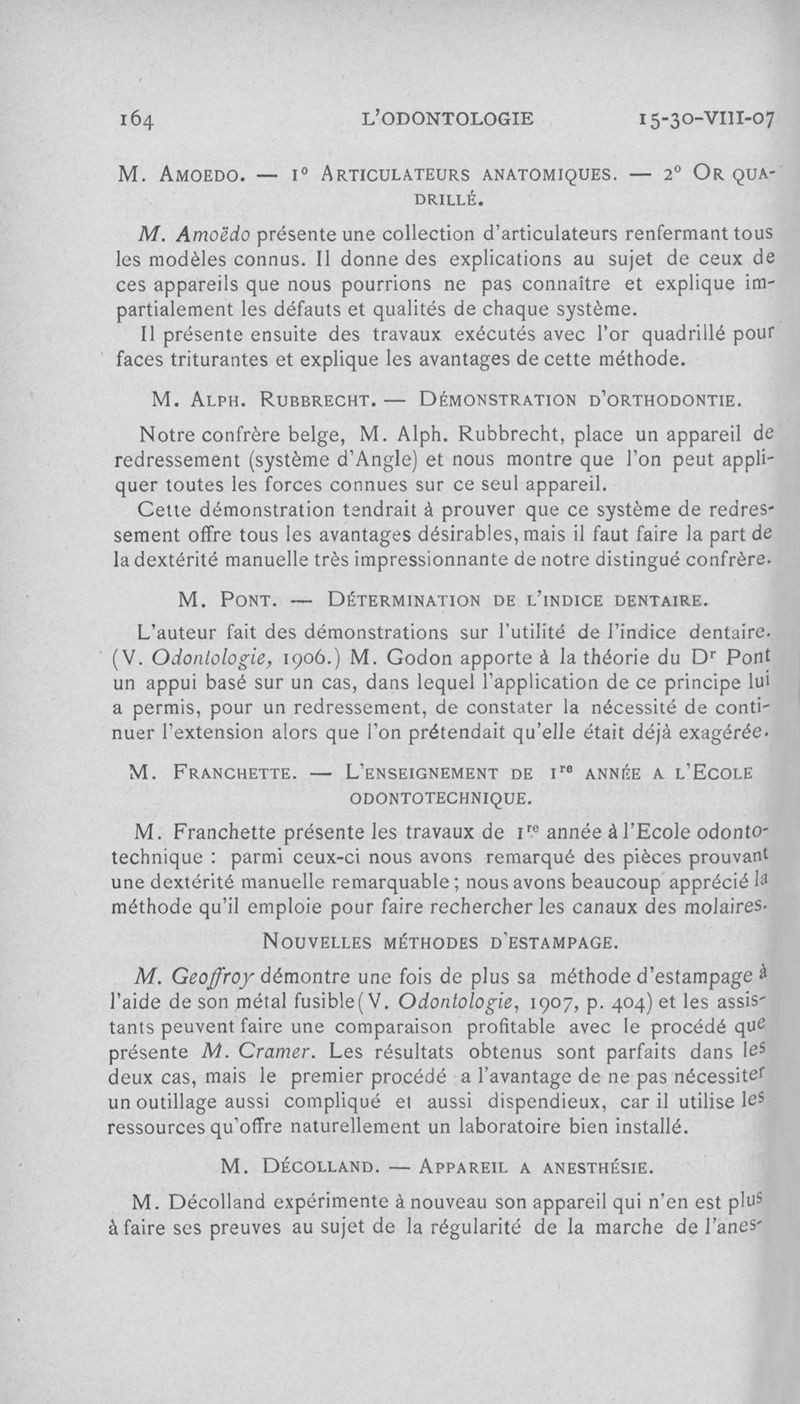 164 L'ODONTOLOGIE 15-30-VIII-07

M. Amoedo. — 1° Articulateurs anatomiques. — 2° Or quadrillé.

M. Amoëdo présente une collection d'articulateurs renfermant tous les modèles connus. Il donne des explications au sujet de ceux de ces appareils que nous pourrions ne pas connaître et explique impartialement les défauts et qualités de chaque système.

Il présente ensuite des travaux exécutés avec l'or quadrillé pour faces triturantes et explique les avantages de cette méthode.

M. Alph. Rubbrecht. — Démonstration d'orthodontie.

Notre confrère belge, M. Alph. Rubbrecht, place un appareil de redressement (système d'Angle) et nous montre que l'on peut appliquer toutes les forces connues sur ce seul appareil.

Cette démonstration tendrait à prouver que ce système de redressement offre tous les avantages désirables, mais il faut faire la part de la dextérité manuelle très impressionnante de notre distingué confrère.

M. Pont. — Détermination de l'indice dentaire.

L'auteur fait des démonstrations sur l'utilité de l'indice dentaire. (V. Odontologie, 1906.) M. Godon apporte à la théorie du Dr Pont un appui basé sur un cas, dans lequel l'application de ce principe lui a permis, pour un redressement, de constater la nécessité de continuer l'extension alors que l'on prétendait qu'elle était déjà exagérée.

M. Franchette. — L'enseignement de 1re année a l'Ecole odontotechnique.

M. Franchette présente les travaux de 1re année à l'Ecole odontotechnique : parmi ceux-ci nous avons remarqué des pièces prouvant une dextérité manuelle remarquable ; nous avons beaucoup apprécié la méthode qu'il emploie pour faire rechercher les canaux des molaires.

Nouvelles méthodes d'estampage.

M. Geoffroy démontre une fois de plus sa méthode d'estampage à l'aide de son métal fusible (V. Odontologie, 1907, p. 404) et les assistants peuvent faire une comparaison profitable avec le procédé que présente M. Cramer. Les résultats obtenus sont parfaits dans les deux cas, mais le premier procédé a l'avantage de ne pas nécessiter un outillage aussi compliqué et aussi dispendieux, car il utilise les ressources qu'offre naturellement un laboratoire bien installé.

M. Décolland. — Appareil a anesthésie.

M. Décolland expérimente à nouveau son appareil qui n'en est plus à faire ses preuves au sujet de la régularité de la marche de l'anes-